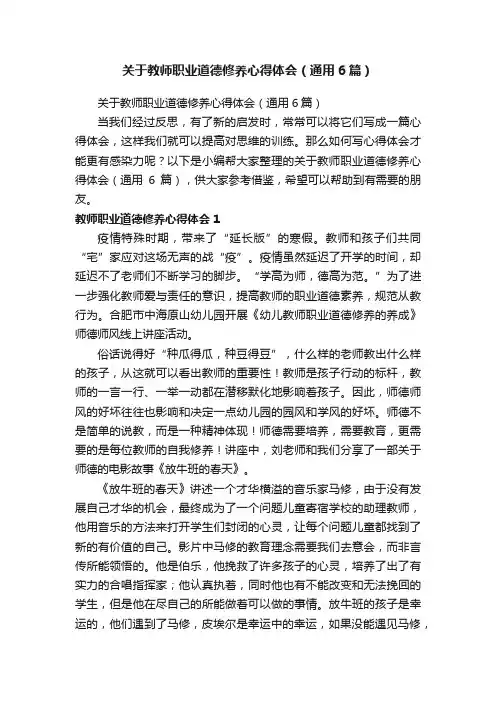 关于教师职业道德修养心得体会（通用6篇）

关于教师职业道德修养心得体会（通用6篇）

当我们经过反思，有了新的启发时，常常可以将它们写成一篇心得体会，这样我们就可以提高对思维的训练。那么如何写心得体会才能更有感染力呢？以下是小编帮大家整理的关于教师职业道德修养心得体会（通用 6 篇），供大家参考借鉴，希望可以帮助到有需要的朋友。

教师职业道德修养心得体会1

疫情特殊时期，带来了“延长版”的寒假。教师和孩子们共同“宅”家应对这场无声的战“疫”。疫情虽然延迟了开学的时间，却延迟不了老师们不断学习的脚步。“学高为师，德高为范。”为了进一步强化教师爱与责任的意识，提高教师的职业道德素养，规范从教行为。合肥市中海原山幼儿园开展《幼儿教师职业道德修养的养成》师德师风线上讲座活动。

俗话说得好“种瓜得瓜，种豆得豆”，什么样的老师教出什么样的孩子，从这就可以看出教师的重要性！教师是孩子行动的标杆，教师的一言一行、一举一动都在潜移默化地影响着孩子。因此，师德师风的好坏往往也影响和决定一点幼儿园的园风和学风的好坏。师德不是简单的说教，而是一种精神体现！师德需要培养，需要教育，更需要的是每位教师的自我修养！讲座中，刘老师和我们分享了一部关于师德的电影故事《放牛班的春天》。

《放牛班的春天》讲述一个才华横溢的音乐家马修，由于没有发展自己才华的机会，最终成为了一个问题儿童寄宿学校的助理教师，他用音乐的方法来打开学生们封闭的心灵，让每个问题儿童都找到了新的有价值的自己。影片中马修的教育理念需要我们去意会，而非言传所能领悟的。他是伯乐，他挽救了许多孩子的心灵，培养了出了有实力的合唱指挥家；他认真执着，同时他也有不能改变和无法挽回的学生，但是他在尽自己的所能做着可以做的事情。放牛班的孩子是幸运的，他们遇到了马修，皮埃尔是幸运中的幸运，如果没能遇见马修，